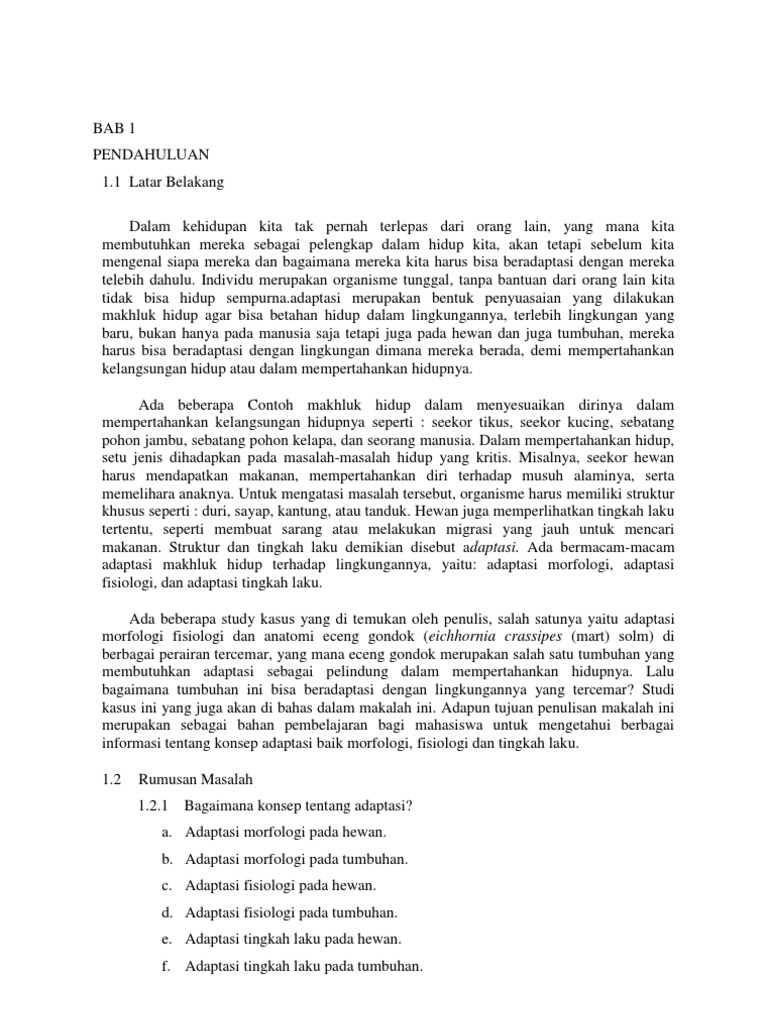 BAB 1

PENDAHULUAN

1.1 Latar Belakang

Dalam kehidupan kita tak pernah terlepas dari orang lain, yang mana kita membutuhkan mereka sebagai pelengkap dalam hidup kita, akan tetapi sebelum kita mengenal siapa mereka dan bagaimana mereka kita harus bisa beradaptasi dengan mereka telebih dahulu. Individu merupakan organisme tunggal, tanpa bantuan dari orang lain kita tidak bisa hidup sempurna.adaptasi merupakan bentuk penyuasaian yang dilakukan makhluk hidup agar bisa betahan hidup dalam lingkungannya, terlebih lingkungan yang baru, bukan hanya pada manusia saja tetapi juga pada hewan dan juga tumbuhan, mereka harus bisa beradaptasi dengan lingkungan dimana mereka berada, demi mempertahankan kelangsungan hidup atau dalam mempertahankan hidupnya.

Ada beberapa Contoh makhluk hidup dalam menyesuaikan dirinya dalam mempertahankan kelangsungan hidupnya seperti : seekor tikus, seekor kucing, sebatang pohon jambu, sebatang pohon kelapa, dan seorang manusia. Dalam mempertahankan hidup, setu jenis dihadapkan pada masalah-masalah hidup yang kritis. Misalnya, seekor hewan harus mendapatkan makanan, mempertahankan diri terhadap musuh alaminya, serta memelihara anaknya. Untuk mengatasi masalah tersebut, organisme harus memiliki struktur khusus seperti : duri, sayap, kantung, atau tanduk. Hewan juga memperlihatkan tingkah laku tertentu, seperti membuat sarang atau melakukan migrasi yang jauh untuk mencari makanan. Struktur dan tingkah laku demikian disebut adaptasi. Ada bermacam-macam adaptasi makhluk hidup terhadap lingkungannya, yaitu: adaptasi morfologi, adaptasi fisiologi, dan adaptasi tingkah laku.

Ada beberapa study kasus yang di temukan oleh penulis, salah satunya yaitu adaptasi morfologi fisiologi dan anatomi eceng gondok (eichhornia crassipes (mart) solm) di berbagai perairan tercemar, yang mana eceng gondok merupakan salah satu tumbuhan yang membutuhkan adaptasi sebagai pelindung dalam mempertahankan hidupnya. Lalu bagaimana tumbuhan ini bisa beradaptasi dengan lingkungannya yang tercemar? Studi kasus ini yang juga akan di bahas dalam makalah ini. Adapun tujuan penulisan makalah ini merupakan sebagai bahan pembelajaran bagi mahasiswa untuk mengetahui berbagai informasi tentang konsep adaptasi baik morfologi, fisiologi dan tingkah laku.

1.2 Rumusan Masalah

1.2.1 Bagaimana konsep tentang adaptasi?

a. Adaptasi morfologi pada hewan.

b. Adaptasi morfologi pada tumbuhan.

c. Adaptasi fisiologi pada hewan.

d. Adaptasi fisiologi pada tumbuhan.

e. Adaptasi tingkah laku pada hewan.

f. Adaptasi tingkah laku pada tumbuhan.